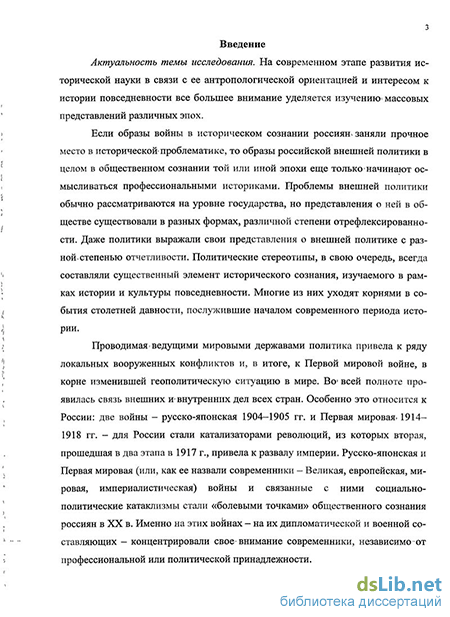 3

Введение

Актуальность темы исследования. На современном этапе развития исторической науки в связи с ее антропологической ориентацией и интересом к истории повседневности все большее внимание уделяется изучению массовых представлений различных эпох.

Если образы войны в историческом сознании россиян заняли прочное место в исторической проблематике, то образы российской внешней политики в целом в общественном сознании той или иной эпохи еще только начинают осмысливаться профессиональными историками. Проблемы внешней политики обычно рассматриваются на уровне государства, но представления о ней в обществе существовали в разных формах, различной степени отрефлексированности. Даже политики выражали свои представления о внешней политике с разной степенью отчетливости. Политические стереотипы, в свою очередь, всегда составляли существенный элемент исторического сознания, изучаемого в рамках истории и культуры повседневности. Многие из них уходят корнями в события столетней давности, послужившие началом современного периода истории.

Проводимая ведущими мировыми державами политика привела к ряду локальных вооруженных конфликтов и, в итоге, к Первой мировой войне, в корне изменившей геополитическую ситуацию в мире. Во всей полноте проявилась связь внешних и внутренних дел всех стран. Особенно это относится к России: две войны – русско-японская 1904–1905 гг. и Первая мировая 1914–1918 гг. – для России стали катализаторами революций, из которых вторая, прошедшая в два этапа в 1917 г., привела к развалу империи. Русско-японская и Первая мировая (или, как ее назвали современники – Великая, европейская, мировая, империалистическая) войны и связанные с ними социально-политические катаклизмы стали «болевыми точками» общественного сознания россиян в XX в. Именно на этих войнах – на их дипломатической и военной составляющих – концентрировали свое внимание современники, независимо от профессиональной или политической принадлежности.

dsLib.net
библиотека диссертаций